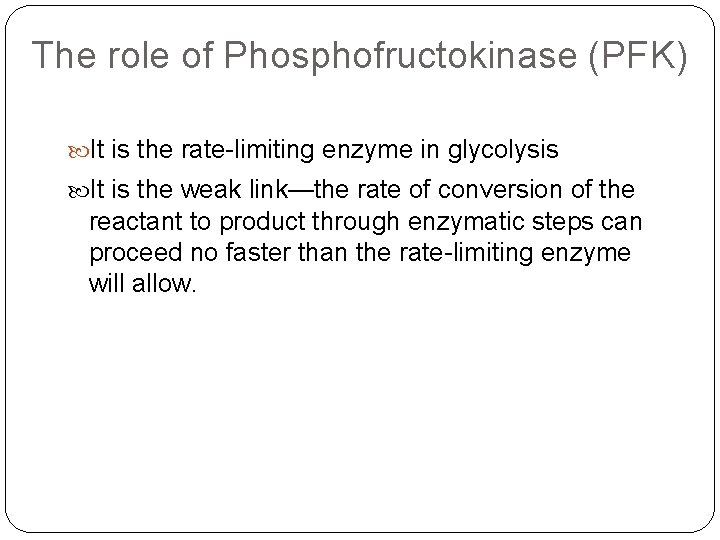 The role of Phosphofructokinase (PFK)

It is the rate-limiting enzyme in glycolysis

It is the weak link—the rate of conversion of the reactant to product through enzymatic steps can proceed no faster than the rate-limiting enzyme will allow.